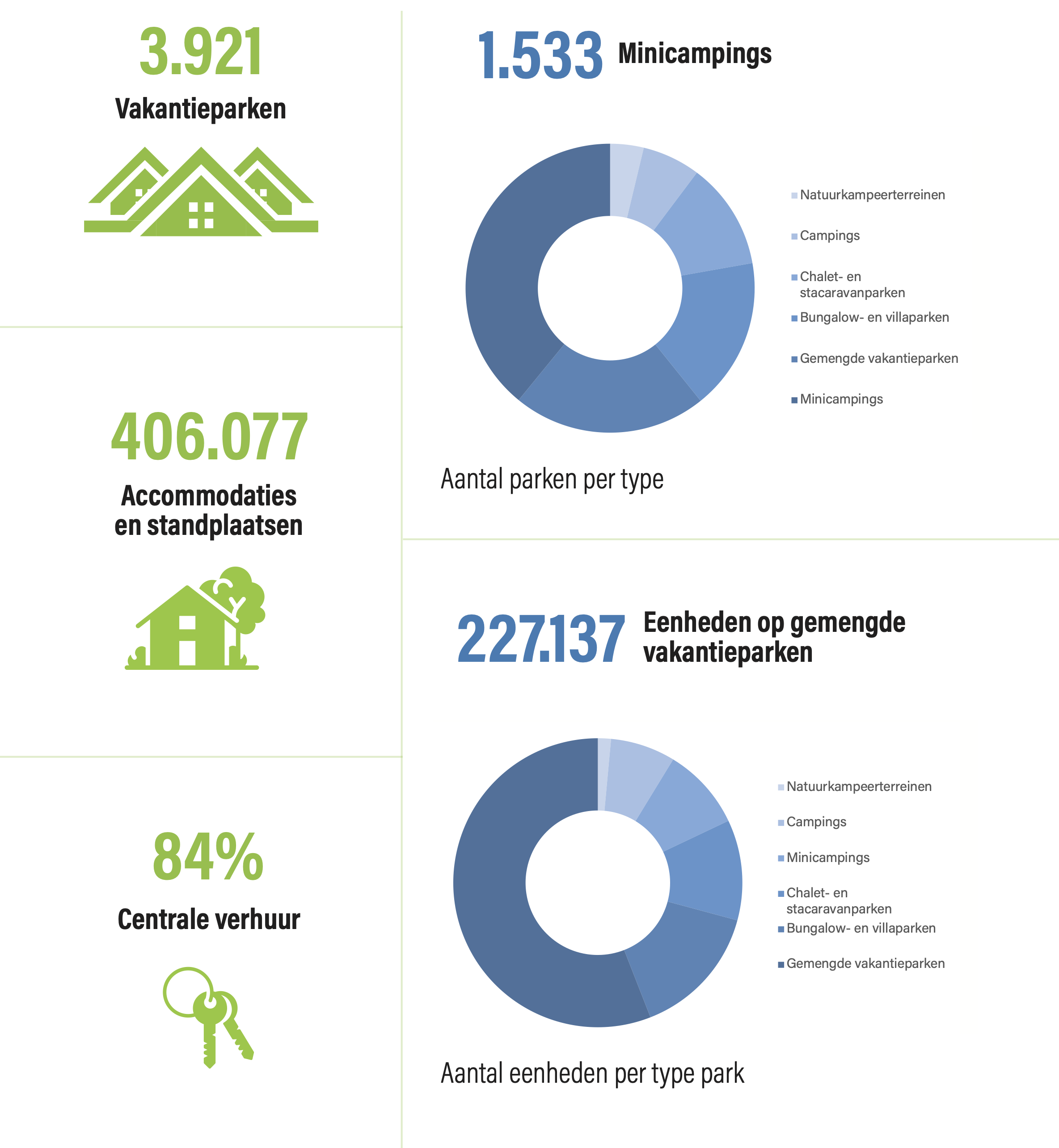 3.921

Vakantieparken

406.077

Accommodaties en standplaatsen

84%

Centrale verhuur

1.533 Minicampings

Natuurkampeerterreinen
Campings
Chalet- en stacaravanparken
Bungalow- en villaparken
Gemengde vakantieparken
Minicampings

Aantal parken per type

227.137 Eenheden op gemengde vakantieparken

Natuurkampeerterreinen
Campings
Minicampings
Chalet- en stacaravanparken
Bungalow- en villaparken
Gemengde vakantieparken

Aantal eenheden per type park